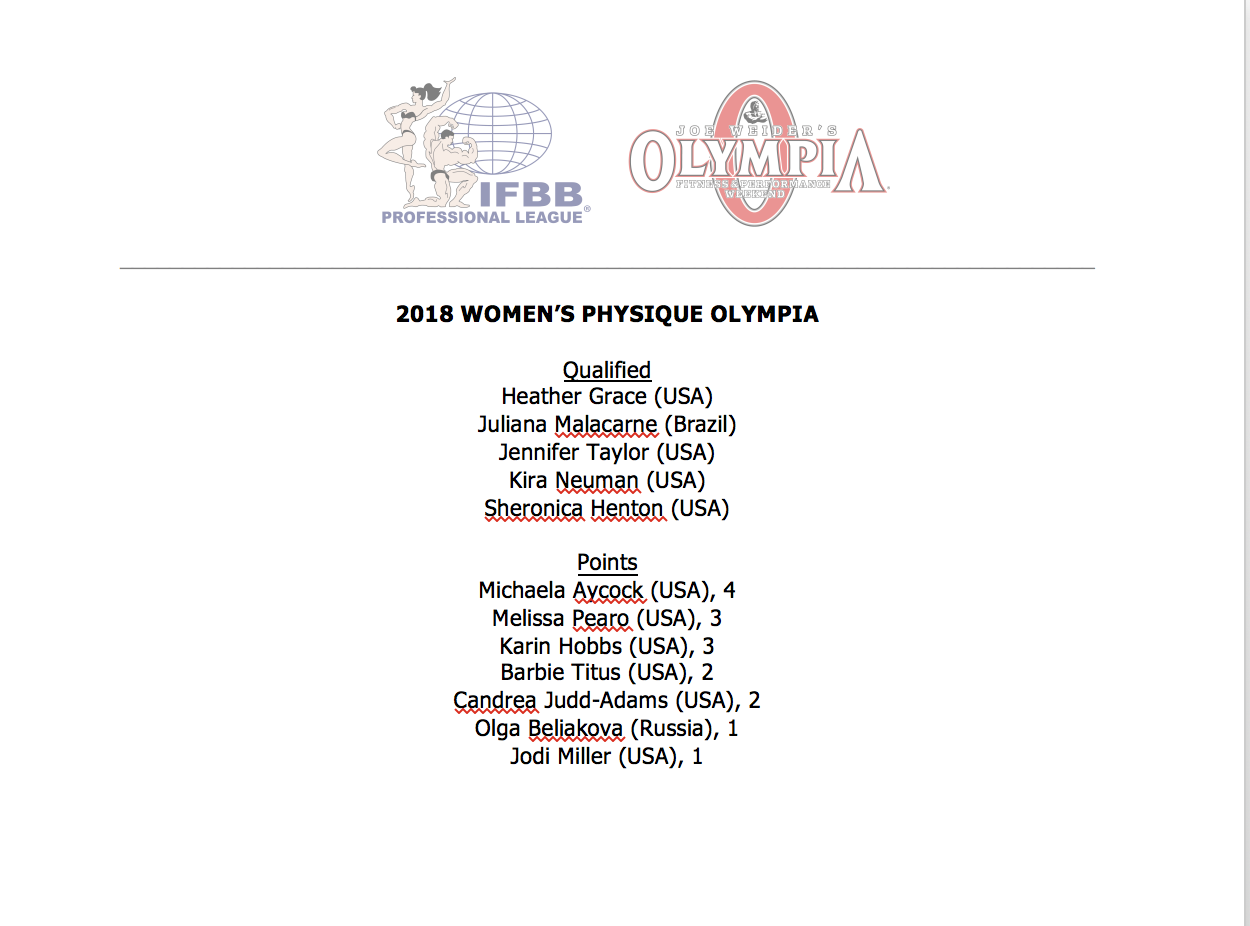 IFBB
PROFESSIONAL LEAGUE®

JOE WEIDER'S
OLYMPIA
FITNESS & PERFORMANCE
WEEKEND

2018 WOMEN'S PHYSIQUE OLYMPIA

Qualified
Heather Grace (USA)
Juliana Malacarne (Brazil)
Jennifer Taylor (USA)
Kira Neuman (USA)
Sheronica Henton (USA)

Points
Michaela Aycock (USA), 4
Melissa Pearo (USA), 3
Karin Hobbs (USA), 3
Barbie Titus (USA), 2
Candrea Judd-Adams (USA), 2
Olga Beliakova (Russia), 1
Jodi Miller (USA), 1